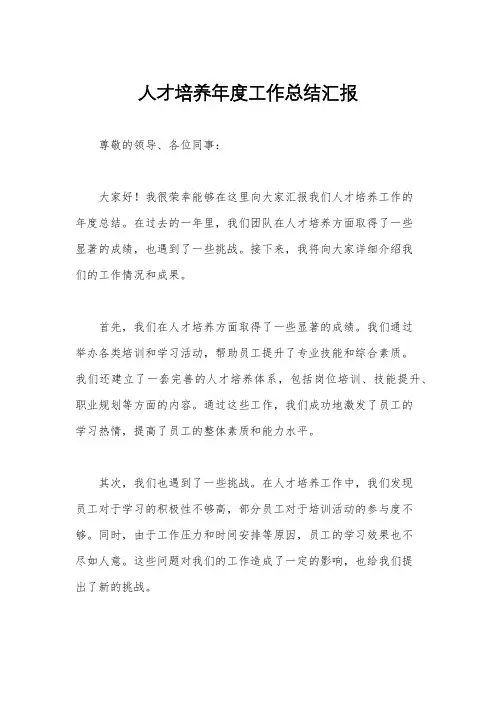 人才培养年度工作总结汇报

尊敬的领导、各位同事：

大家好！我很荣幸能够在这里向大家汇报我们人才培养工作的年度总结。在过去的一年里，我们团队在人才培养方面取得了一些显著的成绩，也遇到了一些挑战。接下来，我将向大家详细介绍我们的工作情况和成果。

首先，我们在人才培养方面取得了一些显著的成绩。我们通过举办各类培训和学习活动，帮助员工提升了专业技能和综合素质。我们还建立了一套完善的人才培养体系，包括岗位培训、技能提升、职业规划等方面的内容。通过这些工作，我们成功地激发了员工的学习热情，提高了员工的整体素质和能力水平。

其次，我们也遇到了一些挑战。在人才培养工作中，我们发现员工对于学习的积极性不够高，部分员工对于培训活动的参与度不够。同时，由于工作压力和时间安排等原因，员工的学习效果也不尽如人意。这些问题对我们的工作造成了一定的影响，也给我们提出了新的挑战。